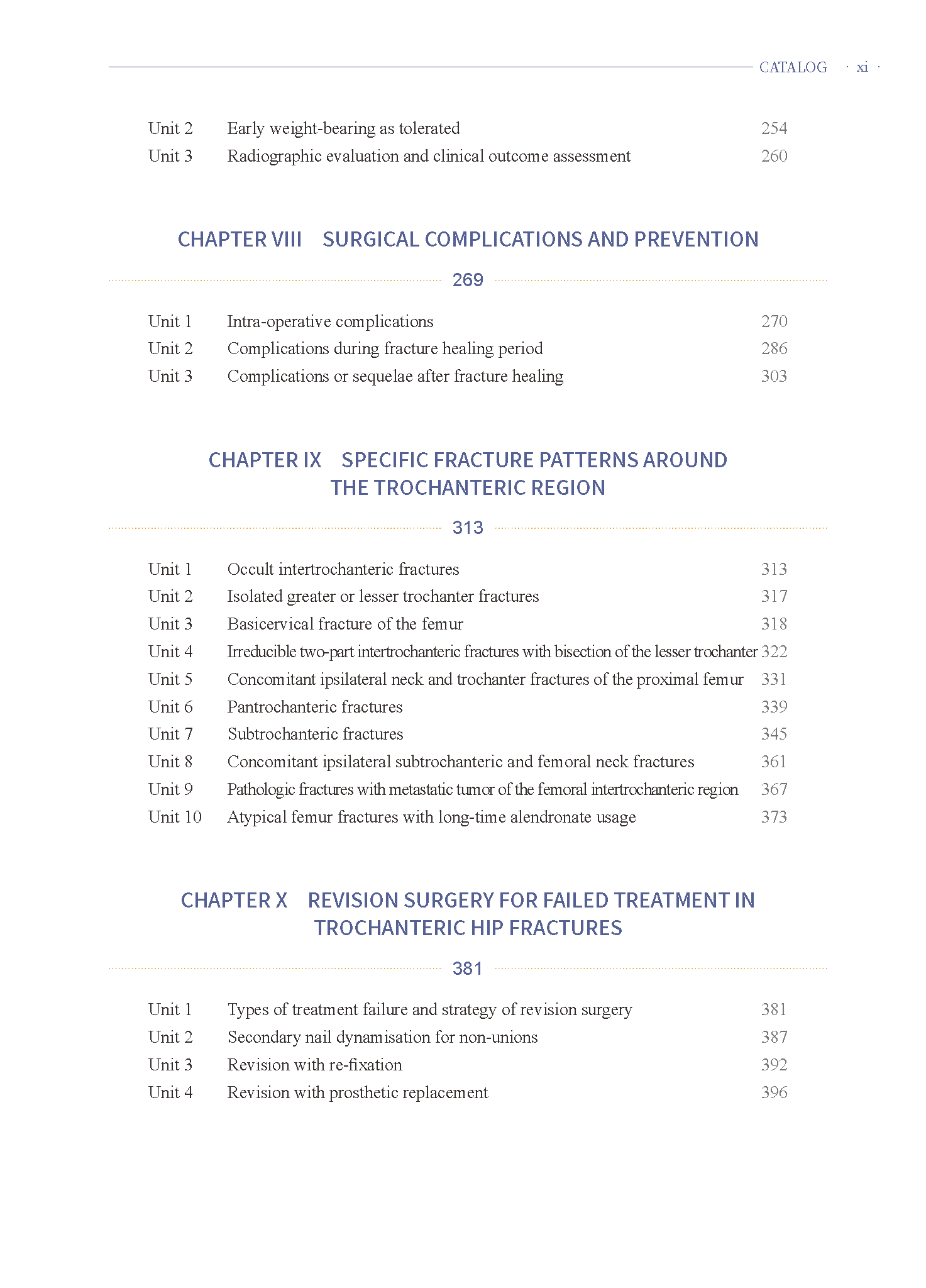 CATALOG · xi ·

Unit 2 Early weight-bearing as tolerated 254
Unit 3 Radiographic evaluation and clinical outcome assessment 260

CHAPTER VIII SURGICAL COMPLICATIONS AND PREVENTION

269

Unit 1 Intra-operative complications 270
Unit 2 Complications during fracture healing period 286
Unit 3 Complications or sequelae after fracture healing 303

CHAPTER IX SPECIFIC FRACTURE PATTERNS AROUND THE TROCHANTERIC REGION

313

Unit 1 Occult intertrochanteric fractures 313
Unit 2 Isolated greater or lesser trochanter fractures 317
Unit 3 Basicervical fracture of the femur 318
Unit 4 Irreducible two-part intertrochanteric fractures with bisection of the lesser trochanter 322
Unit 5 Concomitant ipsilateral neck and trochanter fractures of the proximal femur 331
Unit 6 Pantrochanteric fractures 339
Unit 7 Subtrochanteric fractures 345
Unit 8 Concomitant ipsilateral subtrochanteric and femoral neck fractures 361
Unit 9 Pathologic fractures with metastatic tumor of the femoral intertrochanteric region 367
Unit 10 Atypical femur fractures with long-time alendronate usage 373

CHAPTER X REVISION SURGERY FOR FAILED TREATMENT IN TROCHANTERIC HIP FRACTURES

381

Unit 1 Types of treatment failure and strategy of revision surgery 381
Unit 2 Secondary nail dynamisation for non-unions 387
Unit 3 Revision with re-fixation 392
Unit 4 Revision with prosthetic replacement 396